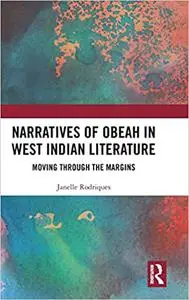 NARRATIVES OF OBEAH IN WEST INDIAN LITERATURE

MOVING THROUGH THE MARGINS

Janelle Rodriques

R